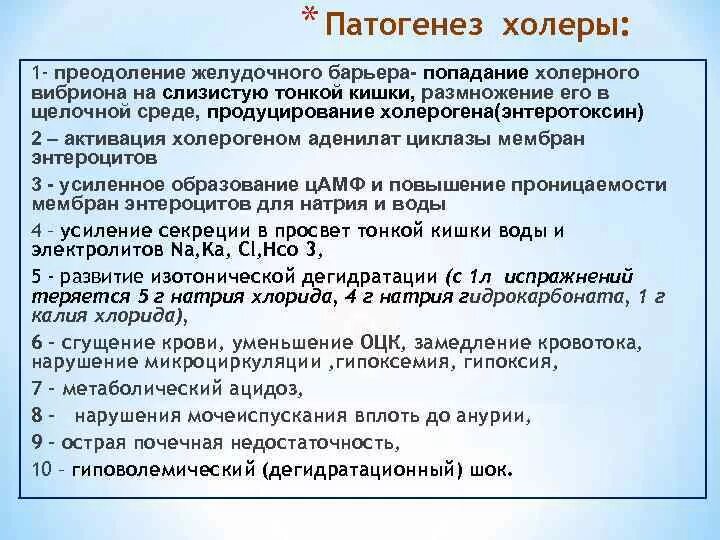 * Патогенез холеры:

1- преодоление желудочного барьера- попадание холерного вибриона на слизистую тонкой кишки, размножение его в щелочной среде, продуцирование холерогена(энтеротоксин)

2 – активация холерогеном аденилат циклазы мембран энтероцитов

3 - усиленное образование цАМФ и повышение проницаемости мембран энтероцитов для натрия и воды

4 - усиление секреции в просвет тонкой кишки воды и электролитов Na,Ka, Cl,Hco 3,

5 - развитие изотонической дегидратации (с 1л испражнений теряется 5 г натрия хлорида, 4 г натрия гидрокарбоната, 1 г калия хлорида),

6 - сгущение крови, уменьшение ОЦК, замедление кровотока, нарушение микроциркуляции ,гипоксемия, гипоксия,

7 - метаболический ацидоз,

8 - нарушения мочеиспускания вплоть до анурии,

9 - острая почечная недостаточность,

10 - гиповолемический (дегидратационный) шок.